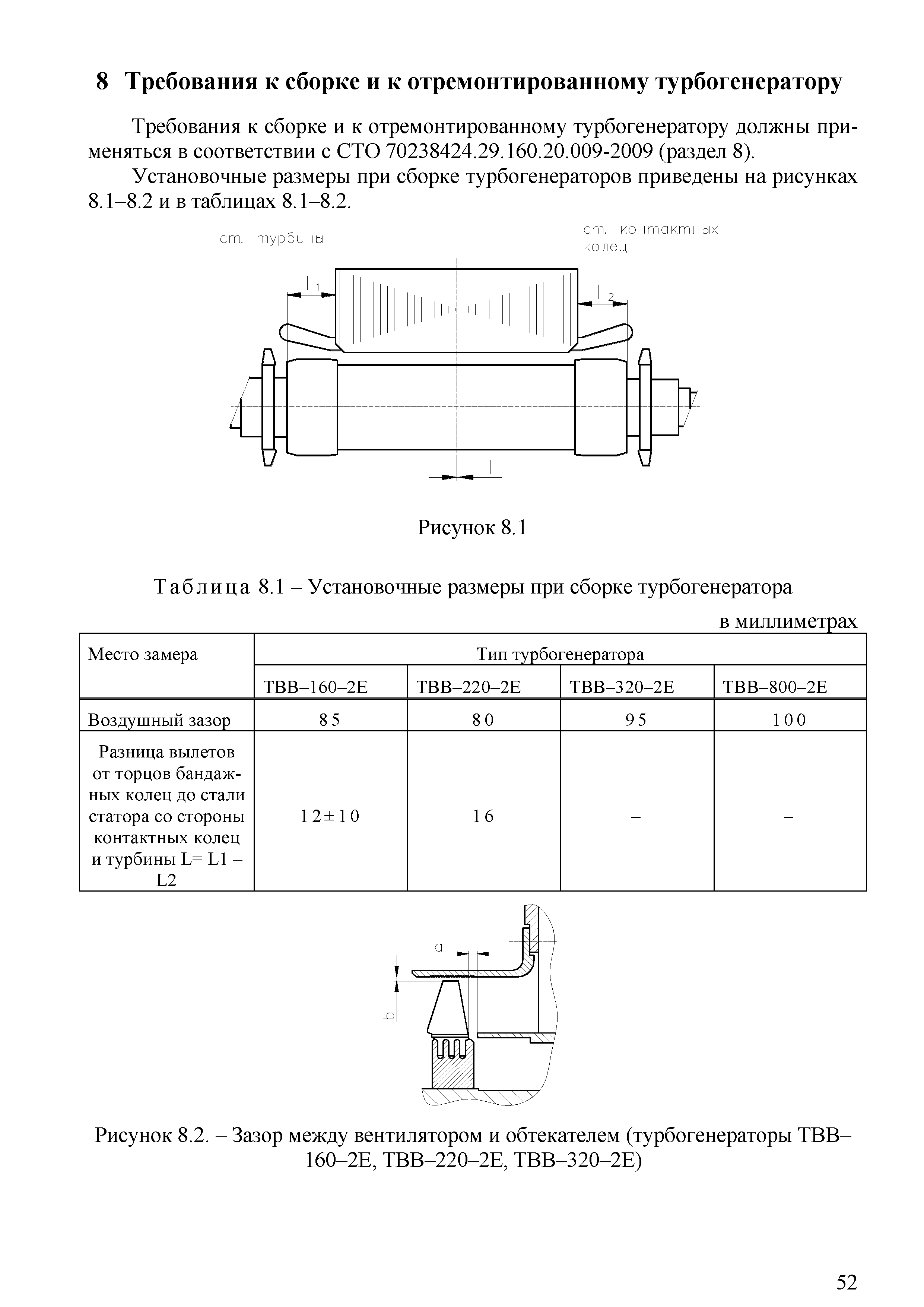 8 Требования к сборке и к отремонтированному турбогенератору

Требования к сборке и к отремонтированному турбогенератору должны применяться в соответствии с СТО 70238424.29.160.20.009-2009 (раздел 8).

Установочные размеры при сборке турбогенераторов приведены на рисунках 8.1–8.2 и в таблицах 8.1–8.2.

ст. турбины

ст. контактных колец

$L_1$

$L_2$

L

Рисунок 8.1

Таблица 8.1 – Установочные размеры при сборке турбогенератора

в миллиметрах

| Место замера | Тип турбогенератора | | | |
|---|---|---|---|---|
| | ТВВ–160–2Е | ТВВ–220–2Е | ТВВ–320–2Е | ТВВ–800–2Е |
| Воздушный зазор | 85 | 80 | 95 | 100 |
| Разница вылетов от торцов бандажных колец до стали статора со стороны контактных колец и турбины L= L1 – L2 | 12±10 | 16 | – | – |

a

b

Рисунок 8.2. – Зазор между вентилятором и обтекателем (турбогенераторы ТВВ–160–2Е, ТВВ–220–2Е, ТВВ–320–2Е)

52